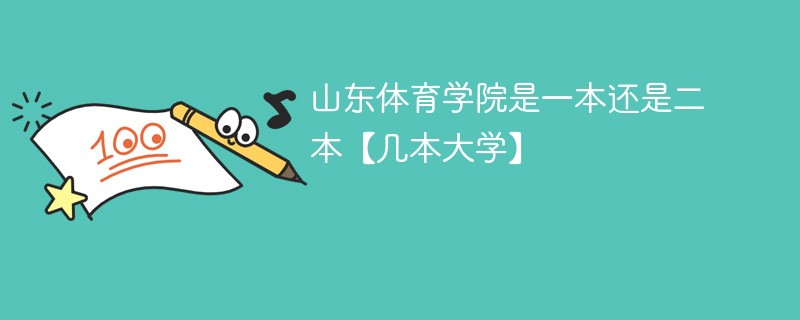 100

山东体育学院是一本还是二本【几本大学】